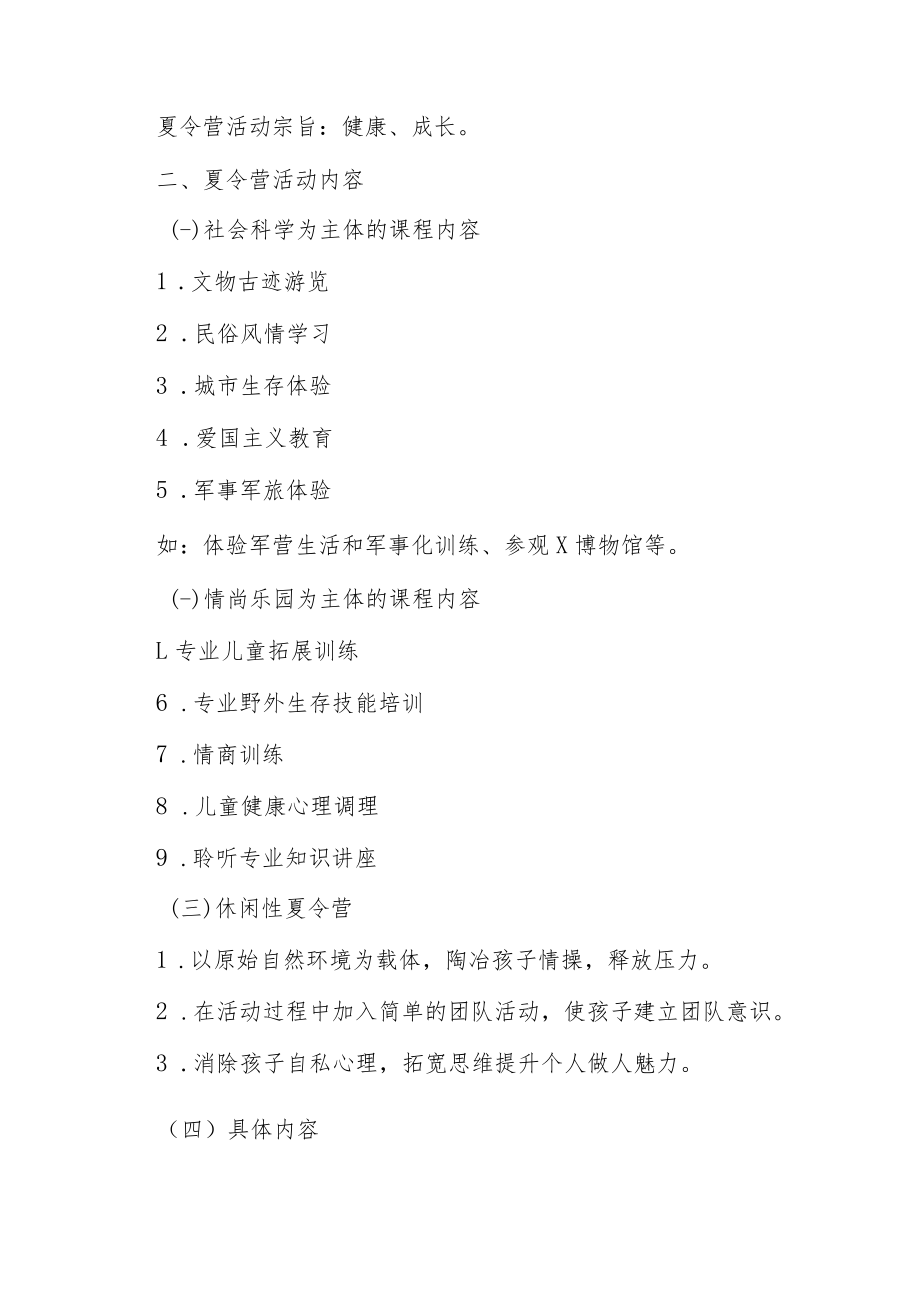 夏令营活动宗旨：健康、成长。

二、夏令营活动内容

(-)社会科学为主体的课程内容

1.文物古迹游览

2.民俗风情学习

3.城市生存体验

4.爱国主义教育

5.军事军旅体验

如：体验军营生活和军事化训练、参观X博物馆等。

(-)情尚乐园为主体的课程内容

L专业儿童拓展训练

6.专业野外生存技能培训

7.情商训练

8.儿童健康心理调理

9.聆听专业知识讲座

(三)休闲性夏令营

1.以原始自然环境为载体，陶冶孩子情操，释放压力。

2.在活动过程中加入简单的团队活动，使孩子建立团队意识。

3.消除孩子自私心理，拓宽思维提升个人做人魅力。

（四）具体内容